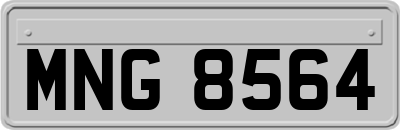 MNG 8564